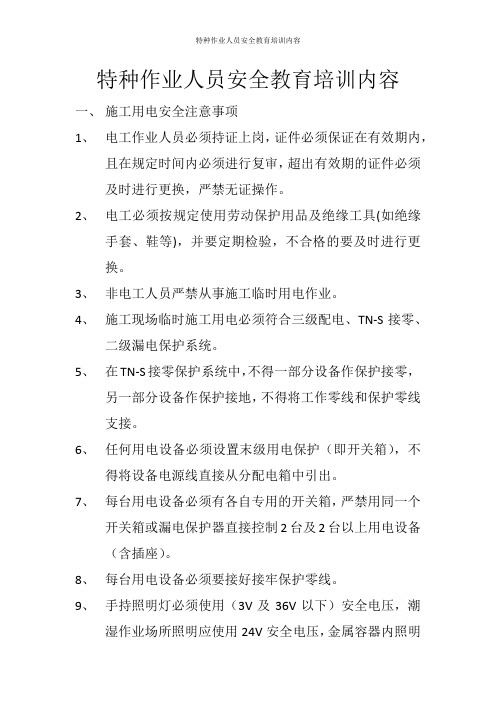 特种作业人员安全教育培训内容

特种作业人员安全教育培训内容

一、 施工用电安全注意事项

1、 电工作业人员必须持证上岗，证件必须保证在有效期内，且在规定时间内必须进行复审，超出有效期的证件必须及时进行更换，严禁无证操作。

2、 电工必须按规定使用劳动保护用品及绝缘工具(如绝缘手套、鞋等)，并要定期检验，不合格的要及时进行更换。

3、 非电工人员严禁从事施工临时用电作业。

4、 施工现场临时施工用电必须符合三级配电、TN-S 接零、二级漏电保护系统。

5、 在 TN-S 接零保护系统中，不得一部分设备作保护接零，另一部分设备作保护接地，不得将工作零线和保护零线支接。

6、 任何用电设备必须设置末级用电保护（即开关箱），不得将设备电源线直接从分配电箱中引出。

7、 每台用电设备必须有各自专用的开关箱，严禁用同一个开关箱或漏电保护器直接控制 2 台及 2 台以上用电设备（含插座）。

8、 每台用电设备必须要接好接牢保护零线。

9、 手持照明灯必须使用（3V 及 36V 以下）安全电压，潮湿作业场所照明应使用 24V 安全电压，金属容器内照明